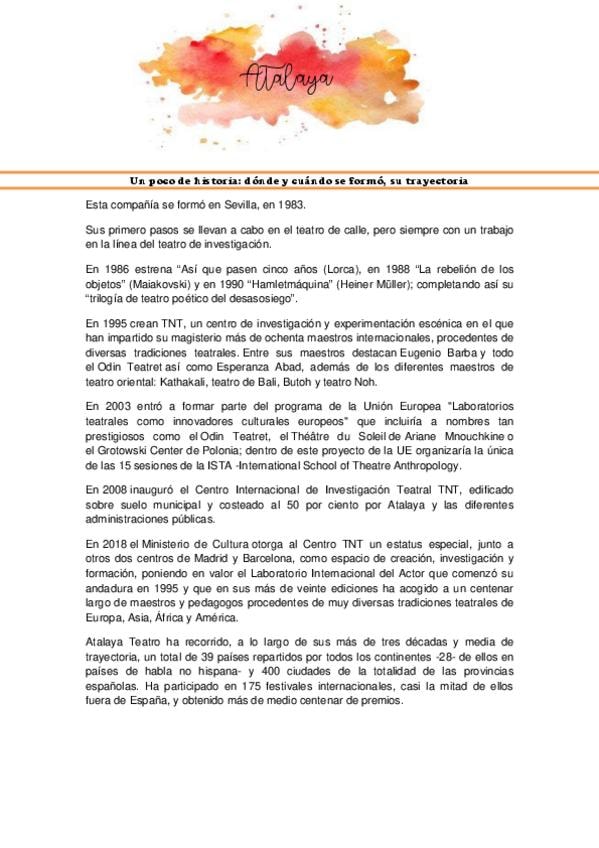 Atalaya

Un poco de historia: dónde y cuándo se formó, su trayectoria

Esta compañía se formó en Sevilla, en 1983.

Sus primero pasos se llevan a cabo en el teatro de calle, pero siempre con un trabajo en la línea del teatro de investigación.

En 1986 estrena "Así que pasen cinco años (Lorca), en 1988 "La rebelión de los objetos" (Maiakovski) y en 1990 "Hamletmáquina" (Heiner Müller); completando así su "trilogía de teatro poético del desasosiego".

En 1995 crean TNT, un centro de investigación y experimentación escénica en el que han impartido su magisterio más de ochenta maestros internacionales, procedentes de diversas tradiciones teatrales. Entre sus maestros destacan Eugenio Barba y todo el Odin Teatret así como Esperanza Abad, además de los diferentes maestros de teatro oriental: Kathakali, teatro de Bali, Butoh y teatro Noh.

En 2003 entró a formar parte del programa de la Unión Europea "Laboratorios teatrales como innovadores culturales europeos" que incluiría a nombres tan prestigiosos como el Odin Teatret, el Théâtre du Soleil de Ariane Mnouchkine o el Grotowski Center de Polonia; dentro de este proyecto de la UE organizaría la única de las 15 sesiones de la ISTA -International School of Theatre Anthropology.

En 2008 inauguró el Centro Internacional de Investigación Teatral TNT, edificado sobre suelo municipal y costeado al 50 por ciento por Atalaya y las diferentes administraciones públicas.

En 2018 el Ministerio de Cultura otorga al Centro TNT un estatus especial, junto a otros dos centros de Madrid y Barcelona, como espacio de creación, investigación y formación, poniendo en valor el Laboratorio Internacional del Actor que comenzó su andadura en 1995 y que en sus más de veinte ediciones ha acogido a un centenar largo de maestros y pedagogos procedentes de muy diversas tradiciones teatrales de Europa, Asia, África y América.

Atalaya Teatro ha recorrido, a lo largo de sus más de tres décadas y media de trayectoria, un total de 39 países repartidos por todos los continentes -28- de ellos en países de habla no hispana- y 400 ciudades de la totalidad de las provincias españolas. Ha participado en 175 festivales internacionales, casi la mitad de ellos fuera de España, y obtenido más de medio centenar de premios.